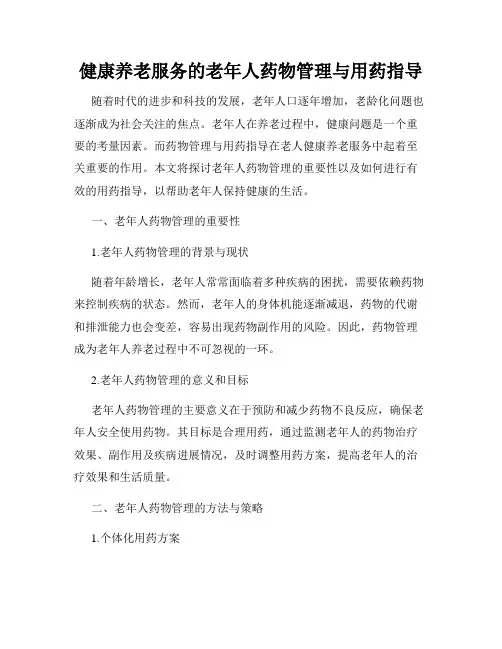 健康养老服务的老年人药物管理与用药指导

随着时代的进步和科技的发展，老年人口逐年增加，老龄化问题也逐渐成为社会关注的焦点。老年人在养老过程中，健康问题是一个重要的考量因素。而药物管理与用药指导在老人健康养老服务中起着至关重要的作用。本文将探讨老年人药物管理的重要性以及如何进行有效的用药指导，以帮助老年人保持健康的生活。

一、老年人药物管理的重要性

1.老年人药物管理的背景与现状

随着年龄增长，老年人常常面临着多种疾病的困扰，需要依赖药物来控制疾病的状态。然而，老年人的身体机能逐渐减退，药物的代谢和排泄能力也会变差，容易出现药物副作用的风险。因此，药物管理成为老年人养老过程中不可忽视的一环。

2.老年人药物管理的意义和目标

老年人药物管理的主要意义在于预防和减少药物不良反应，确保老年人安全使用药物。其目标是合理用药，通过监测老年人的药物治疗效果、副作用及疾病进展情况，及时调整用药方案，提高老年人的治疗效果和生活质量。

二、老年人药物管理的方法与策略

1.个体化用药方案